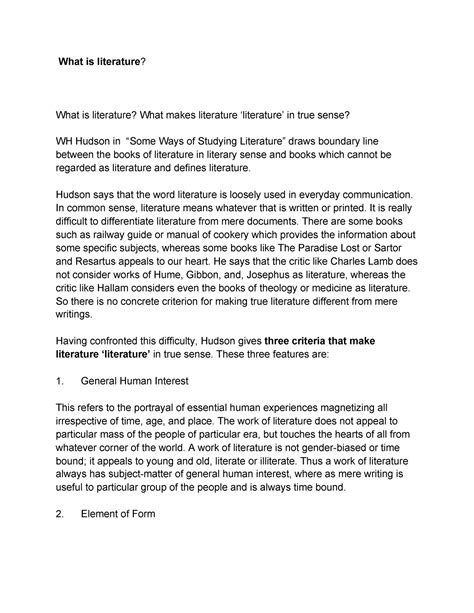 What is literature?

What is literature? What makes literature 'literature' in true sense?

WH Hudson in "Some Ways of Studying Literature" draws boundary line between the books of literature in literary sense and books which cannot be regarded as literature and defines literature.

Hudson says that the word literature is loosely used in everyday communication. In common sense, literature means whatever that is written or printed. It is really difficult to differentiate literature from mere documents. There are some books such as railway guide or manual of cookery which provides the information about some specific subjects, whereas some books like The Paradise Lost or Sartor and Resartus appeals to our heart. He says that the critic like Charles Lamb does not consider works of Hume, Gibbon, and, Josephus as literature, whereas the critic like Hallam considers even the books of theology or medicine as literature. So there is no concrete criterion for making true literature different from mere writings.

Having confronted this difficulty, Hudson gives three criteria that make literature 'literature' in true sense. These three features are:

1. General Human Interest

This refers to the portrayal of essential human experiences magnetizing all irrespective of time, age, and place. The work of literature does not appeal to particular mass of the people of particular era, but touches the hearts of all from whatever corner of the world. A work of literature is not gender-biased or time bound; it appeals to young and old, literate or illiterate. Thus a work of literature always has subject-matter of general human interest, where as mere writing is useful to particular group of the people and is always time bound.

2. Element of Form